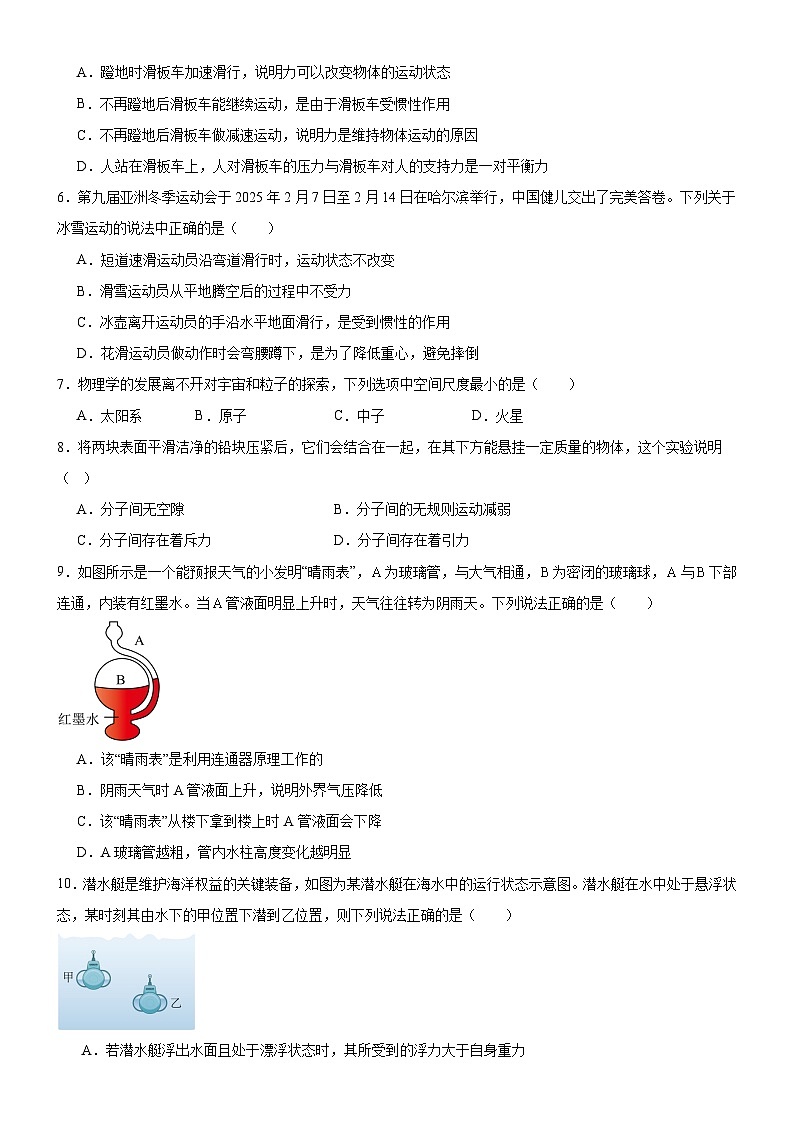 A．蹬地时滑板车加速滑行，说明力可以改变物体的运动状态

B．不再蹬地后滑板车能继续运动，是由于滑板车受惯性作用

C．不再蹬地后滑板车做减速运动，说明力是维持物体运动的原因

D．人站在滑板车上，人对滑板车的压力与滑板车对人的支持力是一对平衡力

6．第九届亚洲冬季运动会于 2025 年 2 月 7 日至 2 月 14 日在哈尔滨举行，中国健儿交出了完美答卷。下列关于冰雪运动的说法中正确的是（　　）

A．短道速滑运动员沿弯道滑行时，运动状态不改变

B．滑雪运动员从平地腾空后的过程中不受力

C．冰壶离开运动员的手沿水平地面滑行，是受到惯性的作用

D．花滑运动员做动作时会弯腰蹲下，是为了降低重心，避免摔倒

7．物理学的发展离不开对宇宙和粒子的探索，下列选项中空间尺度最小的是（　　）

A．太阳系　　B．原子　　C．中子　　D．火星

8．将两块表面平滑洁净的铅块压紧后，它们会结合在一起，在其下方能悬挂一定质量的物体，这个实验说明（　）

A．分子间无空隙　　B．分子间的无规则运动减弱

C．分子间存在着斥力　　D．分子间存在着引力

9．如图所示是一个能预报天气的小发明“晴雨表”，A 为玻璃管，与大气相通，B 为密闭的玻璃球，A 与 B 下部连通，内装有红墨水。当 A 管液面明显上升时，天气往往转为阴雨天。下列说法正确的是（　　）

A
B
红墨水

A．该“晴雨表”是利用连通器原理工作的

B．阴雨天气时 A 管液面上升，说明外界气压降低

C．该“晴雨表”从楼下拿到楼上时 A 管液面会下降

D．A 玻璃管越粗，管内水柱高度变化越明显

10．潜水艇是维护海洋权益的关键装备，如图为某潜水艇在海水中的运行状态示意图。潜水艇在水中处于悬浮状态，某时刻其由水下的甲位置下潜到乙位置，则下列说法正确的是（　　）

甲
乙

A．若潜水艇浮出水面且处于漂浮状态时，其所受到的浮力大于自身重力